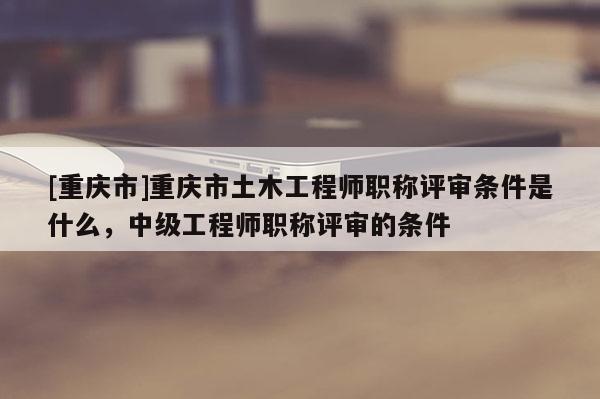 [重庆市]重庆市土木工程师职称评审条件是什么，中级工程师职称评审的条件